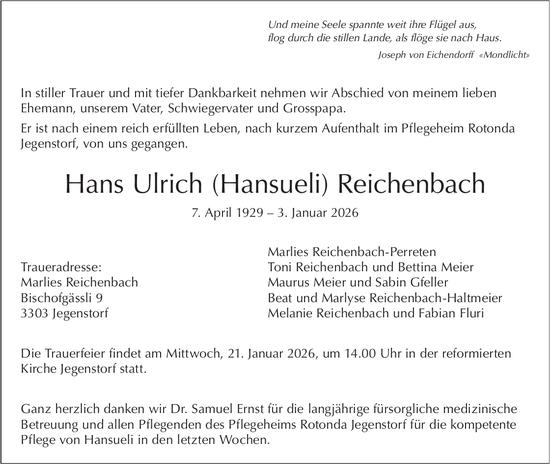 Und meine Seele spannte weit ihre Flügel aus,
flog durch die stillen Lande, als flöge sie nach Haus.
Joseph von Eichendorff «Mondlicht»

In stiller Trauer und mit tiefer Dankbarkeit nehmen wir Abschied von meinem lieben Ehemann, unserem Vater, Schwiegervater und Grosspapa.

Er ist nach einem reich erfüllten Leben, nach kurzem Aufenthalt im Pflegeheim Rotonda Jegenstorf, von uns gegangen.

Hans Ulrich (Hansueli) Reichenbach

7. April 1929 – 3. Januar 2026

Traueradresse:
Marlies Reichenbach
Bischofgässli 9
3303 Jegenstorf

Marlies Reichenbach-Perreten
Toni Reichenbach und Bettina Meier
Maurus Meier und Sabin Gfeller
Beat und Marlyse Reichenbach-Haltmeier
Melanie Reichenbach und Fabian Fluri

Die Trauerfeier findet am Mittwoch, 21. Januar 2026, um 14.00 Uhr in der reformierten Kirche Jegenstorf statt.

Ganz herzlich danken wir Dr. Samuel Ernst für die langjährige fürsorgliche medizinische Betreuung und allen Pflegenden des Pflegeheims Rotonda Jegenstorf für die kompetente Pflege von Hansueli in den letzten Wochen.